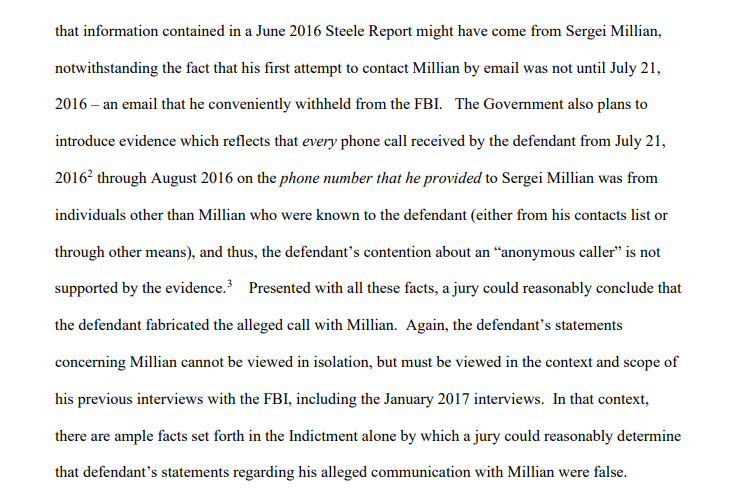 that information contained in a June 2016 Steele Report might have come from Sergei Millian, notwithstanding the fact that his first attempt to contact Millian by email was not until July 21, 2016 – an email that he conveniently withheld from the FBI. The Government also plans to introduce evidence which reflects that every phone call received by the defendant from July 21, 2016$^2$ through August 2016 on the phone number that he provided to Sergei Millian was from individuals other than Millian who were known to the defendant (either from his contacts list or through other means), and thus, the defendant's contention about an "anonymous caller" is not supported by the evidence.$^3$ Presented with all these facts, a jury could reasonably conclude that the defendant fabricated the alleged call with Millian. Again, the defendant's statements concerning Millian cannot be viewed in isolation, but must be viewed in the context and scope of his previous interviews with the FBI, including the January 2017 interviews. In that context, there are ample facts set forth in the Indictment alone by which a jury could reasonably determine that defendant's statements regarding his alleged communication with Millian were false.